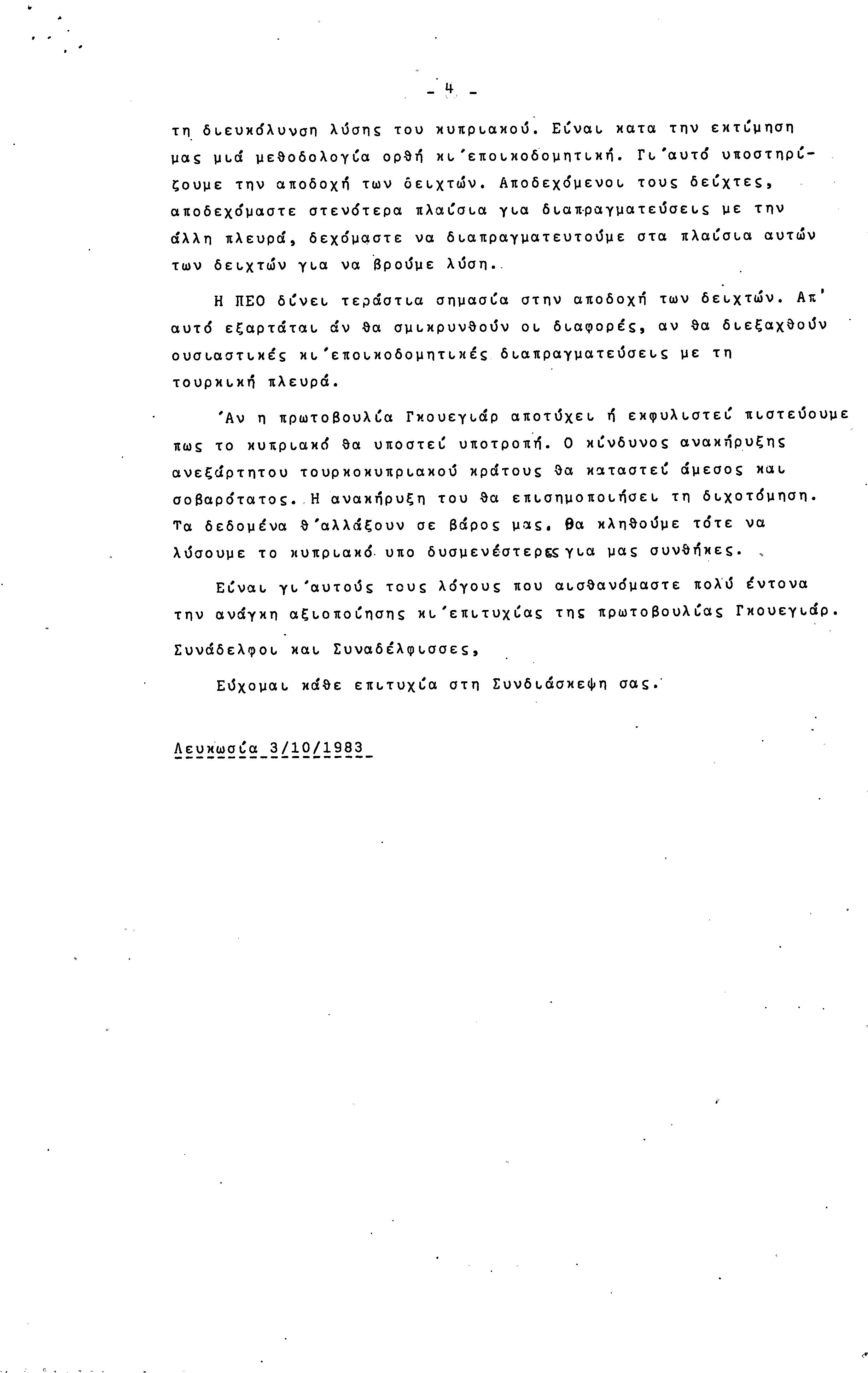 - 4 -

τη διευκόλυνση λύσης του κυπριακού. Είναι κατα την εκτίμηση μας μιά μεθοδολογία ορθή κι'εποικοδομητική. Γι'αυτό υποστηρίζουμε την αποδοχή των δειχτών. Αποδεχόμενοι τους δείχτες, αποδεχόμαστε στενότερα πλαίσια για διαπραγματεύσεις με την άλλη πλευρά, δεχόμαστε να διαπραγματευτούμε στα πλαίσια αυτών των δειχτών για να βρούμε λύση.

Η ΠΕΟ δίνει τεράστια σημασία στην αποδοχή των δειχτών. Απ' αυτό εξαρτάται άν θα σμικρυνθούν οι διαφορές, αν θα διεξαχθούν ουσιαστικές κι'εποικοδομητικές διαπραγματεύσεις με τη τουρκική πλευρά.

'Αν η πρωτοβουλία Γκουεγιάρ αποτύχει ή εκφυλιστεί πιστεύουμε πως το κυπριακό θα υποστεί υποτροπή. Ο κίνδυνος ανακήρυξης ανεξάρτητου τουρκοκυπριακού κράτους θα καταστεί άμεσος και σοβαρότατος. Η ανακήρυξη του θα επισημοποιήσει τη διχοτόμηση. Τα δεδομένα θ'αλλάξουν σε βάρος μας. Θα κληθούμε τότε να λύσουμε το κυπριακό υπο δυσμενέστερες για μας συνθήκες.

Είναι γι'αυτούς τους λόγους που αισθανόμαστε πολύ έντονα την ανάγκη αξιοποίησης κι'επιτυχίας της πρωτοβουλίας Γκουεγιάρ.

Συνάδελφοι και Συναδέλφισσες,

Εύχομαι κάθε επιτυχία στη Συνδιάσκεψη σας.

Λευκωσία 3/10/1983